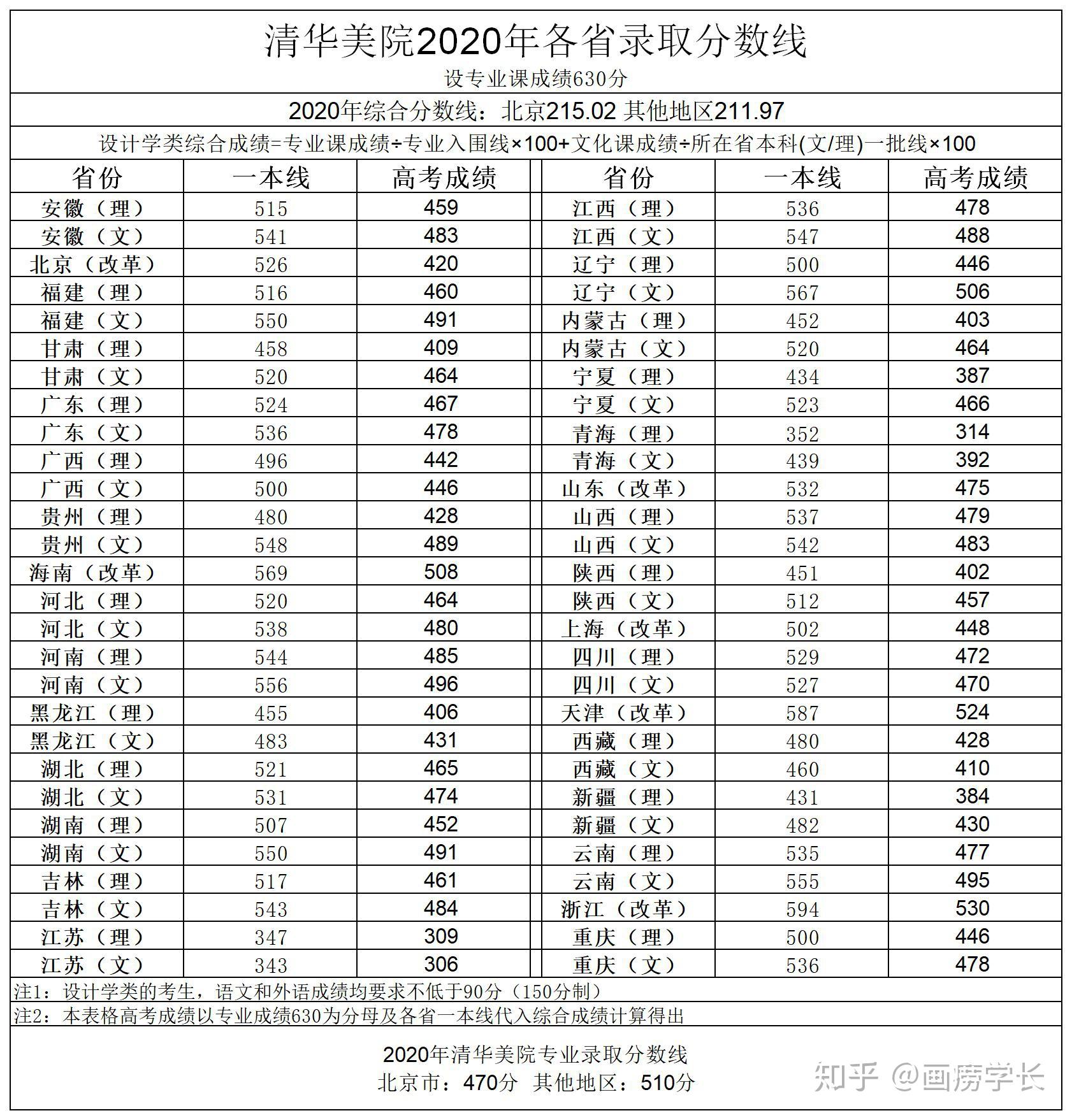 清华美院2020年各省录取分数线
设专业课成绩630分

2020年综合分数线：北京215.02 其他地区211.97

设计学类综合成绩=专业课成绩÷专业入围线×100+文化课成绩÷所在省本科(文/理)一批线×100

| 省份 | 一本线 | 高考成绩 | 省份 | 一本线 | 高考成绩 |
|---|---|---|---|---|---|
| 安徽（理） | 515 | 459 | 江西（理） | 536 | 478 |
| 安徽（文） | 541 | 483 | 江西（文） | 547 | 488 |
| 北京（改革） | 526 | 420 | 辽宁（理） | 500 | 446 |
| 福建（理） | 516 | 460 | 辽宁（文） | 567 | 506 |
| 福建（文） | 550 | 491 | 内蒙古（理） | 452 | 403 |
| 甘肃（理） | 458 | 409 | 内蒙古（文） | 520 | 464 |
| 甘肃（文） | 520 | 464 | 宁夏（理） | 434 | 387 |
| 广东（理） | 524 | 467 | 宁夏（文） | 523 | 466 |
| 广东（文） | 536 | 478 | 青海（理） | 352 | 314 |
| 广西（理） | 496 | 442 | 青海（文） | 439 | 392 |
| 广西（文） | 500 | 446 | 山东（改革） | 532 | 475 |
| 贵州（理） | 480 | 428 | 山西（理） | 537 | 479 |
| 贵州（文） | 548 | 489 | 山西（文） | 542 | 483 |
| 海南（改革） | 569 | 508 | 陕西（理） | 451 | 402 |
| 河北（理） | 520 | 464 | 陕西（文） | 512 | 457 |
| 河北（文） | 538 | 480 | 上海（改革） | 502 | 448 |
| 河南（理） | 544 | 485 | 四川（理） | 529 | 472 |
| 河南（文） | 556 | 496 | 四川（文） | 527 | 470 |
| 黑龙江（理） | 455 | 406 | 天津（改革） | 587 | 524 |
| 黑龙江（文） | 483 | 431 | 西藏（理） | 480 | 428 |
| 湖北（理） | 521 | 465 | 西藏（文） | 460 | 410 |
| 湖北（文） | 531 | 474 | 新疆（理） | 431 | 384 |
| 湖南（理） | 507 | 452 | 新疆（文） | 482 | 430 |
| 湖南（文） | 550 | 491 | 云南（理） | 535 | 477 |
| 吉林（理） | 517 | 461 | 云南（文） | 555 | 495 |
| 吉林（文） | 543 | 484 | 浙江（改革） | 594 | 530 |
| 江苏（理） | 347 | 309 | 重庆（理） | 500 | 446 |
| 江苏（文） | 343 | 306 | 重庆（文） | 536 | 478 |

注1：设计学类的考生，语文和外语成绩均要求不低于90分（150分制）
注2：本表格高考成绩以专业成绩630为分母及各省一本线代入综合成绩计算得出

2020年清华美院专业录取分数线
北京市：470分 其他地区：510分

知乎 @画房学长